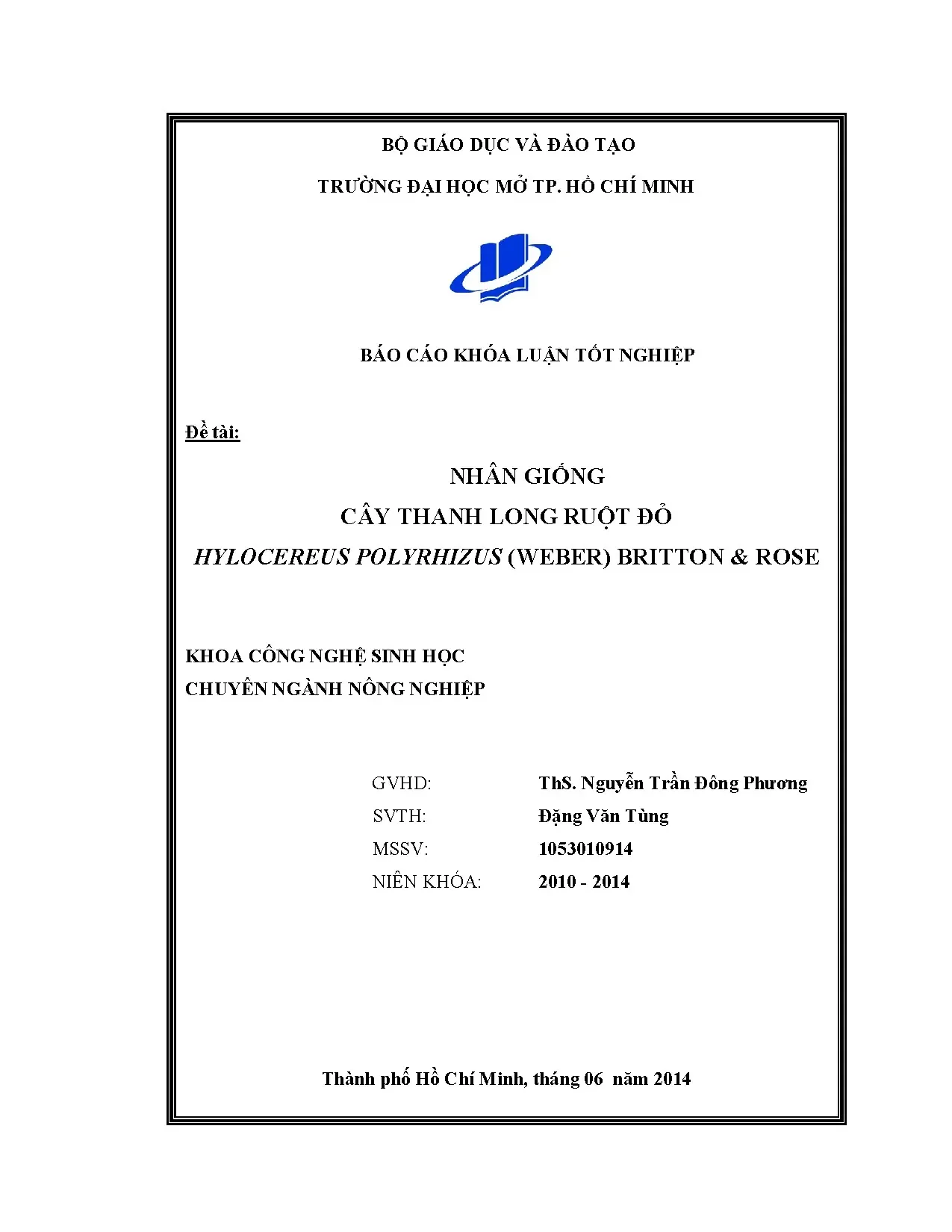 BỘ GIÁO DỤC VÀ ĐÀO TẠO

TRƯỜNG ĐẠI HỌC MỞ TP. HỒ CHÍ MINH

BÁO CÁO KHÓA LUẬN TỐT NGHIỆP

Đề tài:

NHÂN GIỐNG
CÂY THANH LONG RUỘT ĐỎ
HYLOCEREUS POLYRHIZUS (WEBER) BRITTON & ROSE

KHOA CÔNG NGHỆ SINH HỌC
CHUYÊN NGÀNH NÔNG NGHIỆP

GVHD: ThS. Nguyễn Trần Đông Phương
SVTH: Đặng Văn Tùng
MSSV: 1053010914
NIÊN KHÓA: 2010 - 2014

Thành phố Hồ Chí Minh, tháng 06 năm 2014